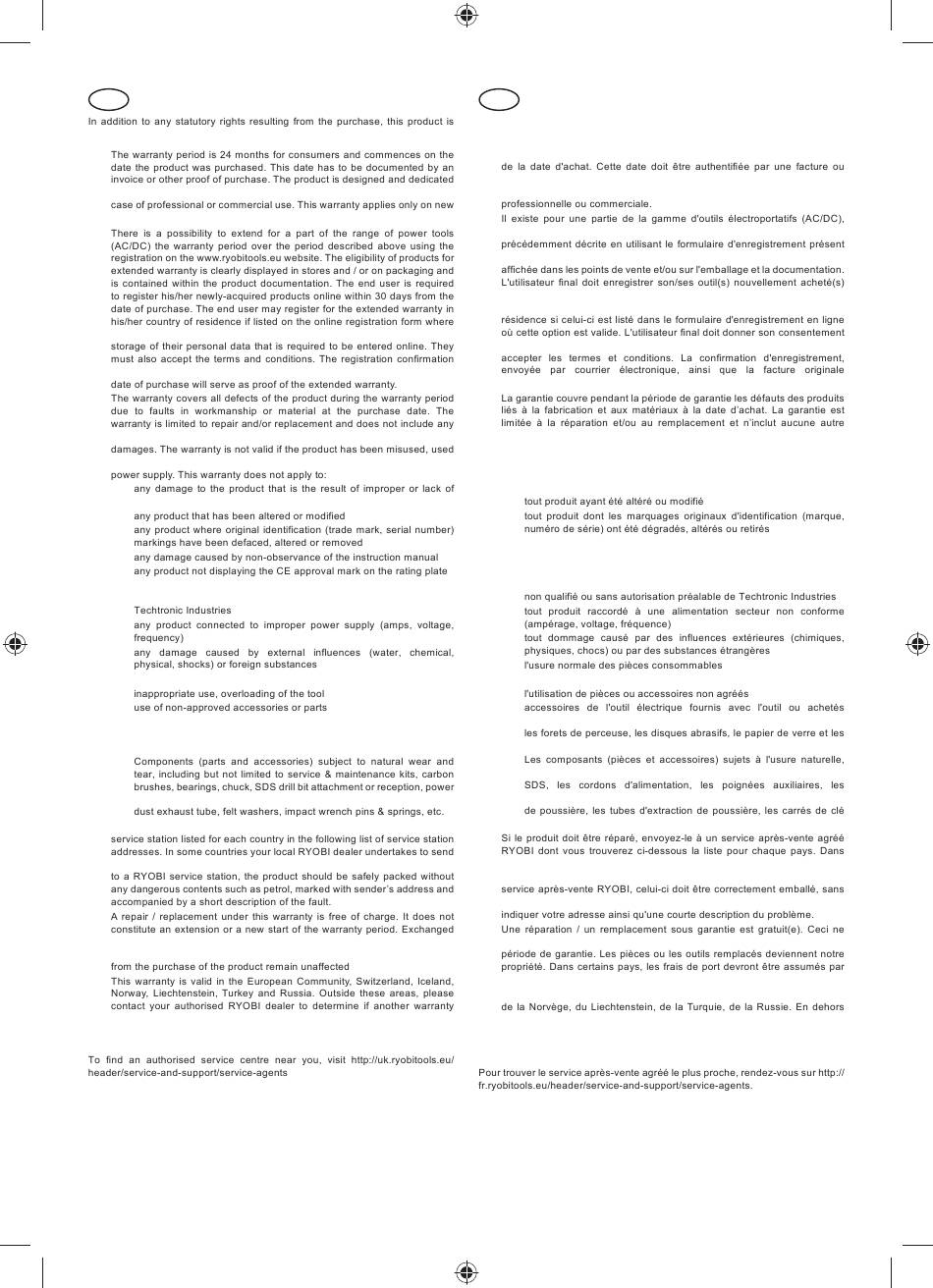 In addition to any statutory rights resulting from the purchase, this product is

The warranty period is 24 months for consumers and commences on the date the product was purchased. This date has to be documented by an invoice or other proof of purchase. The product is designed and dedicated

case of professional or commercial use. This warranty applies only on new

There is a possibility to extend for a part of the range of power tools (AC/DC) the warranty period over the period described above using the registration on the www.ryobitools.eu website. The eligibility of products for extended warranty is clearly displayed in stores and / or on packaging and is contained within the product documentation. The end user is required to register his/her newly-acquired products online within 30 days from the date of purchase. The end user may register for the extended warranty in his/her country of residence if listed on the online registration form where

storage of their personal data that is required to be entered online. They must also accept the terms and conditions. The registration confirmation

date of purchase will serve as proof of the extended warranty.
The warranty covers all defects of the product during the warranty period due to faults in workmanship or material at the purchase date. The warranty is limited to repair and/or replacement and does not include any

damages. The warranty is not valid if the product has been misused, used

power supply. This warranty does not apply to:
any damage to the product that is the result of improper or lack of

any product that has been altered or modified
any product where original identification (trade mark, serial number) markings have been defaced, altered or removed
any damage caused by non-observance of the instruction manual
any product not displaying the CE approval mark on the rating plate

Techtronic Industries
any product connected to improper power supply (amps, voltage, frequency)
any damage caused by external influences (water, chemical, physical, shocks) or foreign substances

inappropriate use, overloading of the tool
use of non-approved accessories or parts

Components (parts and accessories) subject to natural wear and tear, including but not limited to service & maintenance kits, carbon brushes, bearings, chuck, SDS drill bit attachment or reception, power

dust exhaust tube, felt washers, impact wrench pins & springs, etc.

service station listed for each country in the following list of service station addresses. In some countries your local RYOBI dealer undertakes to send

to a RYOBI service station, the product should be safely packed without any dangerous contents such as petrol, marked with sender's address and accompanied by a short description of the fault.
A repair / replacement under this warranty is free of charge. It does not constitute an extension or a new start of the warranty period. Exchanged

from the purchase of the product remain unaffected
This warranty is valid in the European Community, Switzerland, Iceland, Norway, Liechtenstein, Turkey and Russia. Outside these areas, please contact your authorised RYOBI dealer to determine if another warranty

To find an authorised service centre near you, visit http://uk.ryobitools.eu/header/service-and-support/service-agents

de la date d'achat. Cette date doit être authentifiée par une facture ou

professionnelle ou commerciale.
Il existe pour une partie de la gamme d'outils électroportatifs (AC/DC),

précédemment décrite en utilisant le formulaire d'enregistrement présent

affichée dans les points de vente et/ou sur l'emballage et la documentation. L'utilisateur final doit enregistrer son/ses outil(s) nouvellement acheté(s)

résidence si celui-ci est listé dans le formulaire d'enregistrement en ligne où cette option est valide. L'utilisateur final doit donner son consentement

accepter les termes et conditions. La confirmation d'enregistrement, envoyée par courrier électronique, ainsi que la facture originale

La garantie couvre pendant la période de garantie les défauts des produits liés à la fabrication et aux matériaux à la date d'achat. La garantie est limitée à la réparation et/ou au remplacement et n'inclut aucune autre

tout produit ayant été altéré ou modifié
tout produit dont les marquages originaux d'identification (marque, numéro de série) ont été dégradés, altérés ou retirés

non qualifié ou sans autorisation préalable de Techtronic Industries
tout produit raccordé à une alimentation secteur non conforme (ampérage, voltage, fréquence)
tout dommage causé par des influences extérieures (chimiques, physiques, chocs) ou par des substances étrangères
l'usure normale des pièces consommables

l'utilisation de pièces ou accessoires non agréés
accessoires de l'outil électrique fournis avec l'outil ou achetés

les forets de perceuse, les disques abrasifs, le papier de verre et les

Les composants (pièces et accessoires) sujets à l'usure naturelle,

SDS, les cordons d'alimentation, les poignées auxiliaires, les

de poussière, les tubes d'extraction de poussière, les carrés de clé

Si le produit doit être réparé, envoyez-le à un service après-vente agréé RYOBI dont vous trouverez ci-dessous la liste pour chaque pays. Dans

service après-vente RYOBI, celui-ci doit être correctement emballé, sans

indiquer votre adresse ainsi qu'une courte description du problème.
Une réparation / un remplacement sous garantie est gratuit(e). Ceci ne

période de garantie. Les pièces ou les outils remplacés deviennent notre propriété. Dans certains pays, les frais de port devront être assumés par

de la Norvège, du Liechtenstein, de la Turquie, de la Russie. En dehors

Pour trouver le service après-vente agréé le plus proche, rendez-vous sur http://fr.ryobitools.eu/header/service-and-support/service-agents.